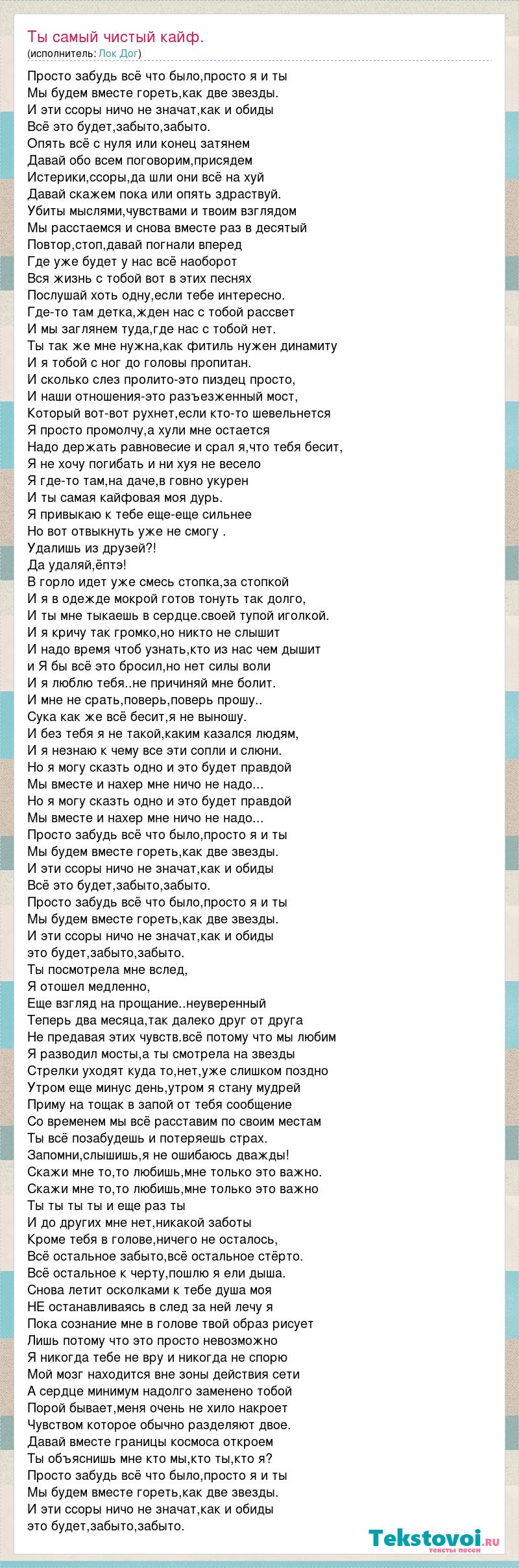 Ты самый чистый кайф.
(исполнитель: Лок Дог)

Просто забудь всё что было,просто я и ты
Мы будем вместе гореть,как две звезды.
И эти ссоры ничо не значат,как и обиды
Всё это будет,забыто,забыто.
Опять всё с нуля или конец затянем
Давай обо всем поговорим,присядем
Истерики,ссоры,да шли они всё на хуй
Давай скажем пока или опять здраствуй.
Убиты мыслями,чувствами и твоим взглядом
Мы расстаемся и снова вместе раз в десятый
Повтор,стоп,давай погнали вперед
Где уже будет у нас всё наоборот
Вся жизнь с тобой вот в этих песнях
Послушай хоть одну,если тебе интересно.
Где-то там детка,жден нас с тобой рассвет
И мы заглянем туда,где нас с тобой нет.
Ты так же мне нужна,как фитиль нужен динамиту
И я тобой с ног до головы пропитан.
И сколько слез пролито-это пиздец просто,
И наши отношения-это разъезженный мост,
Который вот-вот рухнет,если кто-то шевельнется
Я просто промолчу,а хули мне остается
Надо держать равновесие и срал я,что тебя бесит,
Я не хочу погибать и ни хуя не весело
Я где-то там,на даче,в говно укурен
И ты самая кайфовая моя дурь.
Я привыкаю к тебе еще-еще сильнее
Но вот отвыкнуть уже не смогу .
Удалишь из друзей?!
Да удаляй,ёптэ!
В горло идет уже смесь стопка,за стопкой
И я в одежде мокрой готов тонуть так долго,
И ты мне тыкаешь в сердце.своей тупой иголкой.
И я кричу так громко,но никто не слышит
И надо время чтоб узнать,кто из нас чем дышит
и Я бы всё это бросил,но нет силы воли
И я люблю тебя..не причиняй мне болит.
И мне не срать,поверь,поверь прошу..
Сука как же всё бесит,я не выношу.
И без тебя я не такой,каким казался людям,
И я незнаю к чему все эти сопли и слюни.
Но я могу сказть одно и это будет правдой
Мы вместе и нахер мне ничо не надо...
Но я могу сказть одно и это будет правдой
Мы вместе и нахер мне ничо не надо...
Просто забудь всё что было,просто я и ты
Мы будем вместе гореть,как две звезды.
И эти ссоры ничо не значат,как и обиды
Всё это будет,забыто,забыто.
Просто забудь всё что было,просто я и ты
Мы будем вместе гореть,как две звезды.
И эти ссоры ничо не значат,как и обиды
это будет,забыто,забыто.
Ты посмотрела мне вслед,
Я отошел медленно,
Еще взгляд на прощание..неуверенный
Теперь два месяца,так далеко друг от друга
Не предавая этих чувств.всё потому что мы любим
Я разводил мосты,а ты смотрела на звезды
Стрелки уходят куда то,нет,уже слишком поздно
Утром еще минус день,утром я стану мудрей
Приму на тощак в запой от тебя сообщение
Со временем мы всё расставим по своим местам
Ты всё позабудешь и потеряешь страх.
Запомни,слышишь,я не ошибаюсь дважды!
Скажи мне то,то любишь,мне только это важно.
Скажи мне то,то любишь,мне только это важно
Ты ты ты ты и еще раз ты
И до других мне нет,никакой заботы
Кроме тебя в голове,ничего не осталось,
Всё остальное забыто,всё остальное стёрто.
Всё остальное к черту,пошлю я ели дыша.
Снова летит осколками к тебе душа моя
НЕ останавливаясь в след за ней лечу я
Пока сознание мне в голове твой образ рисует
Лишь потому что это просто невозможно
Я никогда тебе не вру и никогда не спорю
Мой мозг находится вне зоны действия сети
А сердце минимум надолго заменено тобой
Порой бывает,меня очень не хило накроет
Чувством которое обычно разделяют двое.
Давай вместе границы космоса откроем
Ты объяснишь мне кто мы,кто ты,кто я?
Просто забудь всё что было,просто я и ты
Мы будем вместе гореть,как две звезды.
И эти ссоры ничо не значат,как и обиды
это будет,забыто,забыто.

Tekstovoi.ru
тексты песен